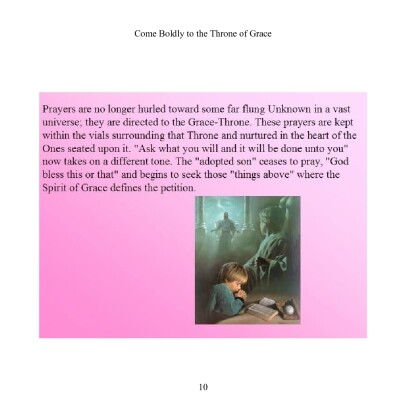 Come Boldly to the Throne of Grace

Prayers are no longer hurled toward some far flung Unknown in a vast universe; they are directed to the Grace-Throne. These prayers are kept within the vials surrounding that Throne and nurtured in the heart of the Ones seated upon it. "Ask what you will and it will be done unto you" now takes on a different tone. The "adopted son" ceases to pray, "God bless this or that" and begins to seek those "things above" where the Spirit of Grace defines the petition.

10